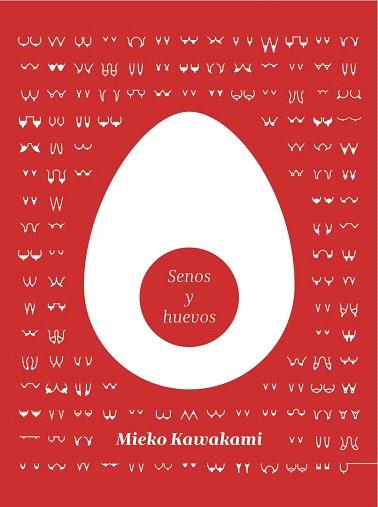 Senos y huevos

Mieko Kawakami